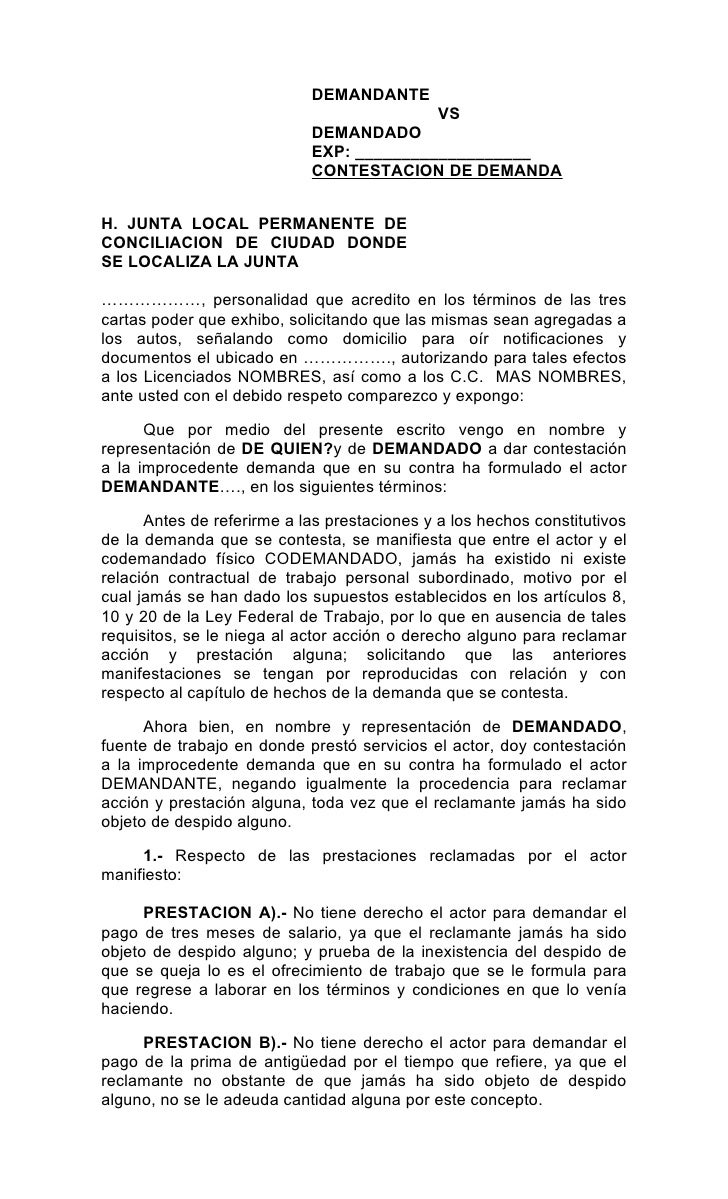 DEMANDANTE
VS
DEMANDADO
EXP: ___________________
CONTESTACION DE DEMANDA

H. JUNTA LOCAL PERMANENTE DE CONCILIACION DE CIUDAD DONDE SE LOCALIZA LA JUNTA

………………, personalidad que acredito en los términos de las tres cartas poder que exhibo, solicitando que las mismas sean agregadas a los autos, señalando como domicilio para oír notificaciones y documentos el ubicado en ……………., autorizando para tales efectos a los Licenciados NOMBRES, así como a los C.C. MAS NOMBRES, ante usted con el debido respeto comparezco y expongo:

Que por medio del presente escrito vengo en nombre y representación de DE QUIEN?y de DEMANDADO a dar contestación a la improcedente demanda que en su contra ha formulado el actor DEMANDANTE…., en los siguientes términos:

Antes de referirme a las prestaciones y a los hechos constitutivos de la demanda que se contesta, se manifiesta que entre el actor y el codemandado físico CODEMANDADO, jamás ha existido ni existe relación contractual de trabajo personal subordinado, motivo por el cual jamás se han dado los supuestos establecidos en los artículos 8, 10 y 20 de la Ley Federal de Trabajo, por lo que en ausencia de tales requisitos, se le niega al actor acción o derecho alguno para reclamar acción y prestación alguna; solicitando que las anteriores manifestaciones se tengan por reproducidas con relación y con respecto al capítulo de hechos de la demanda que se contesta.

Ahora bien, en nombre y representación de DEMANDADO, fuente de trabajo en donde prestó servicios el actor, doy contestación a la improcedente demanda que en su contra ha formulado el actor DEMANDANTE, negando igualmente la procedencia para reclamar acción y prestación alguna, toda vez que el reclamante jamás ha sido objeto de despido alguno.

1.- Respecto de las prestaciones reclamadas por el actor manifiesto:

PRESTACION A).- No tiene derecho el actor para demandar el pago de tres meses de salario, ya que el reclamante jamás ha sido objeto de despido alguno; y prueba de la inexistencia del despido de que se queja lo es el ofrecimiento de trabajo que se le formula para que regrese a laborar en los términos y condiciones en que lo venía haciendo.

PRESTACION B).- No tiene derecho el actor para demandar el pago de la prima de antigüedad por el tiempo que refiere, ya que el reclamante no obstante de que jamás ha sido objeto de despido alguno, no se le adeuda cantidad alguna por este concepto.